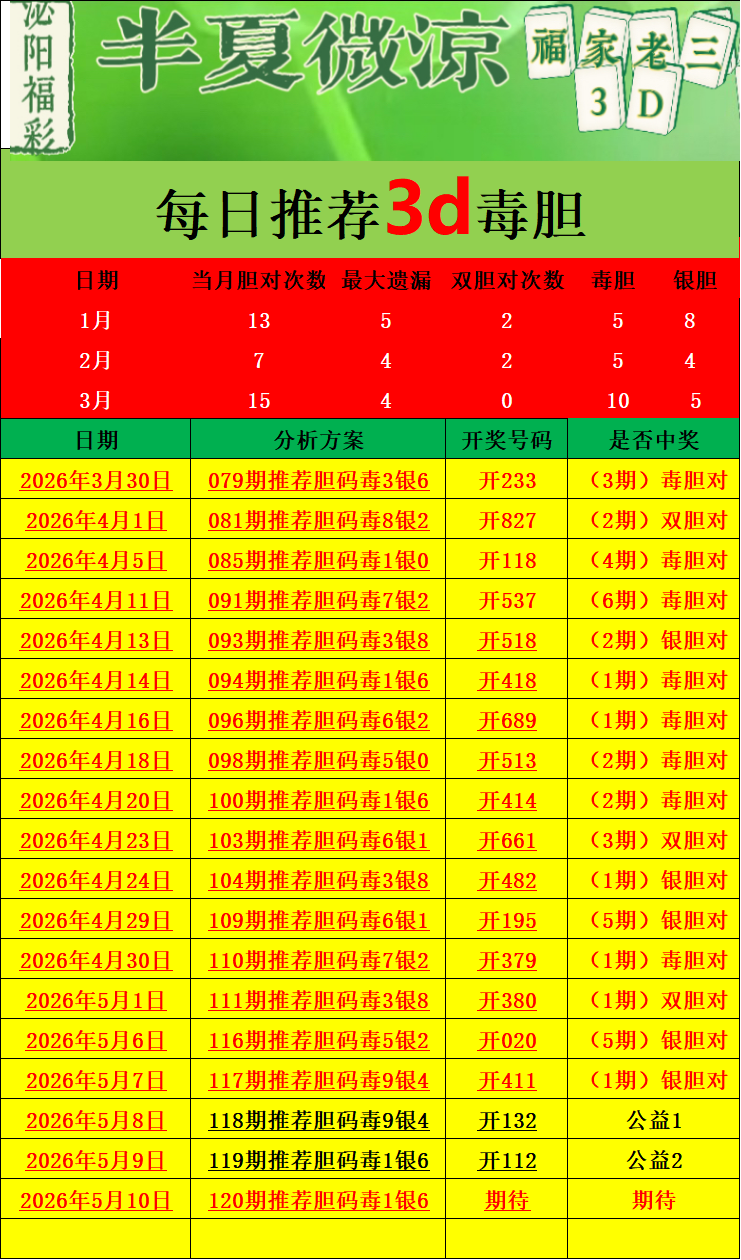 泌阳福彩

半夏微凉

福家老三 3D

每日推荐3d毒胆

| 日期 | 当月胆对次数 | 最大遗漏 | 双胆对次数 | 毒胆 | 银胆 |
|---|---|---|---|---|---|
| 1月 | 13 | 5 | 2 | 5 | 8 |
| 2月 | 7 | 4 | 2 | 5 | 4 |
| 3月 | 15 | 4 | 0 | 10 | 5 |

| 日期 | 分析方案 | 开奖号码 | 是否中奖 |
|---|---|---|---|
| 2026年3月30日 | 079期推荐胆码毒3银6 | 开233 | （3期）毒胆对 |
| 2026年4月1日 | 081期推荐胆码毒8银2 | 开827 | （2期）双胆对 |
| 2026年4月5日 | 085期推荐胆码毒1银0 | 开118 | （4期）毒胆对 |
| 2026年4月11日 | 091期推荐胆码毒7银2 | 开537 | （6期）毒胆对 |
| 2026年4月13日 | 093期推荐胆码毒3银8 | 开518 | （2期）银胆对 |
| 2026年4月14日 | 094期推荐胆码毒1银6 | 开418 | （1期）毒胆对 |
| 2026年4月16日 | 096期推荐胆码毒6银2 | 开689 | （1期）毒胆对 |
| 2026年4月18日 | 098期推荐胆码毒5银0 | 开513 | （2期）毒胆对 |
| 2026年4月20日 | 100期推荐胆码毒1银6 | 开414 | （2期）毒胆对 |
| 2026年4月23日 | 103期推荐胆码毒6银1 | 开661 | （3期）双胆对 |
| 2026年4月24日 | 104期推荐胆码毒3银8 | 开482 | （1期）银胆对 |
| 2026年4月29日 | 109期推荐胆码毒6银1 | 开195 | （5期）银胆对 |
| 2026年4月30日 | 110期推荐胆码毒7银2 | 开379 | （1期）毒胆对 |
| 2026年5月1日 | 111期推荐胆码毒3银8 | 开380 | （1期）双胆对 |
| 2026年5月6日 | 116期推荐胆码毒5银2 | 开020 | （5期）银胆对 |
| 2026年5月7日 | 117期推荐胆码毒9银4 | 开411 | （1期）银胆对 |
| 2026年5月8日 | 118期推荐胆码毒9银4 | 开132 | 公益1 |
| 2026年5月9日 | 119期推荐胆码毒1银6 | 开112 | 公益2 |
| 2026年5月10日 | 120期推荐胆码毒1银6 | 期待 | 期待 |